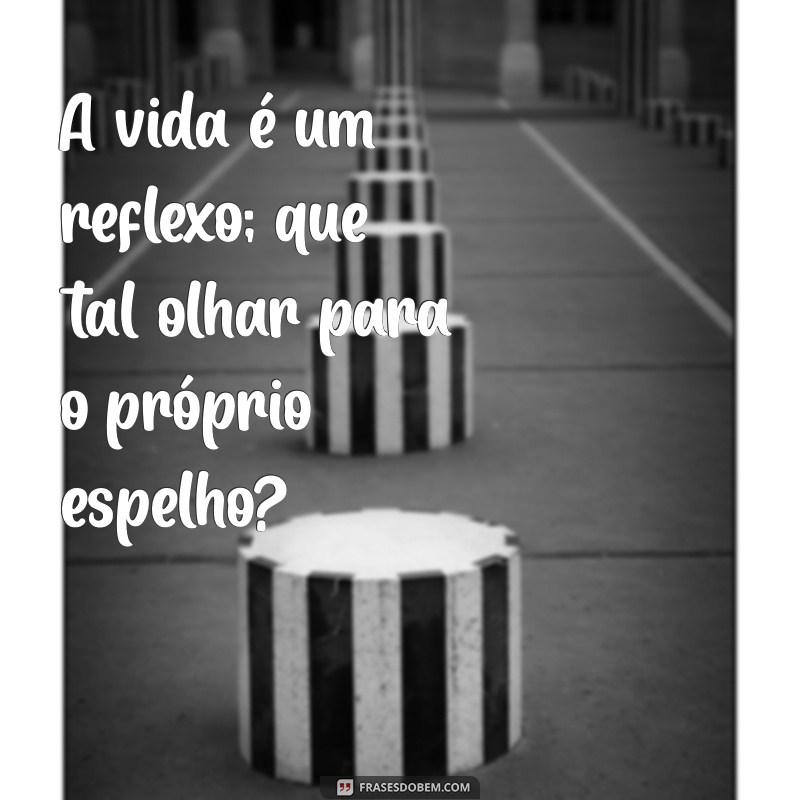 A vida é um reflexo; que tal olhar para o próprio espelho?

FRASESDOBEM.COM